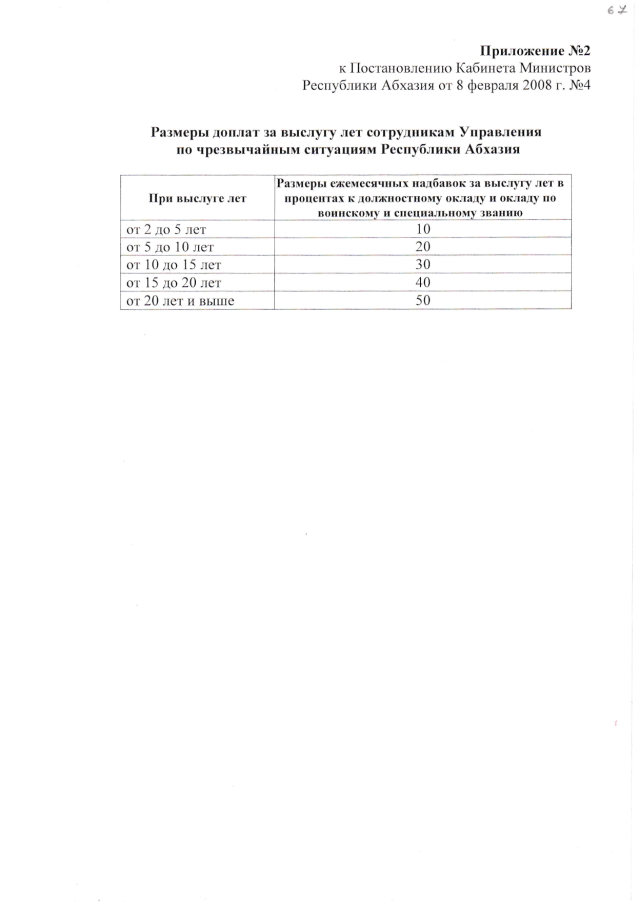 67

Приложение №2
к Постановлению Кабинета Министров
Республики Абхазия от 8 февраля 2008 г. №4

Размеры доплат за выслугу лет сотрудникам Управления по чрезвычайным ситуациям Республики Абхазия

| При выслуге лет | Размеры ежемесячных надбавок за выслугу лет в процентах к должностному окладу и окладу по воинскому и специальному званию |
|---|---|
| от 2 до 5 лет | 10 |
| от 5 до 10 лет | 20 |
| от 10 до 15 лет | 30 |
| от 15 до 20 лет | 40 |
| от 20 лет и выше | 50 |